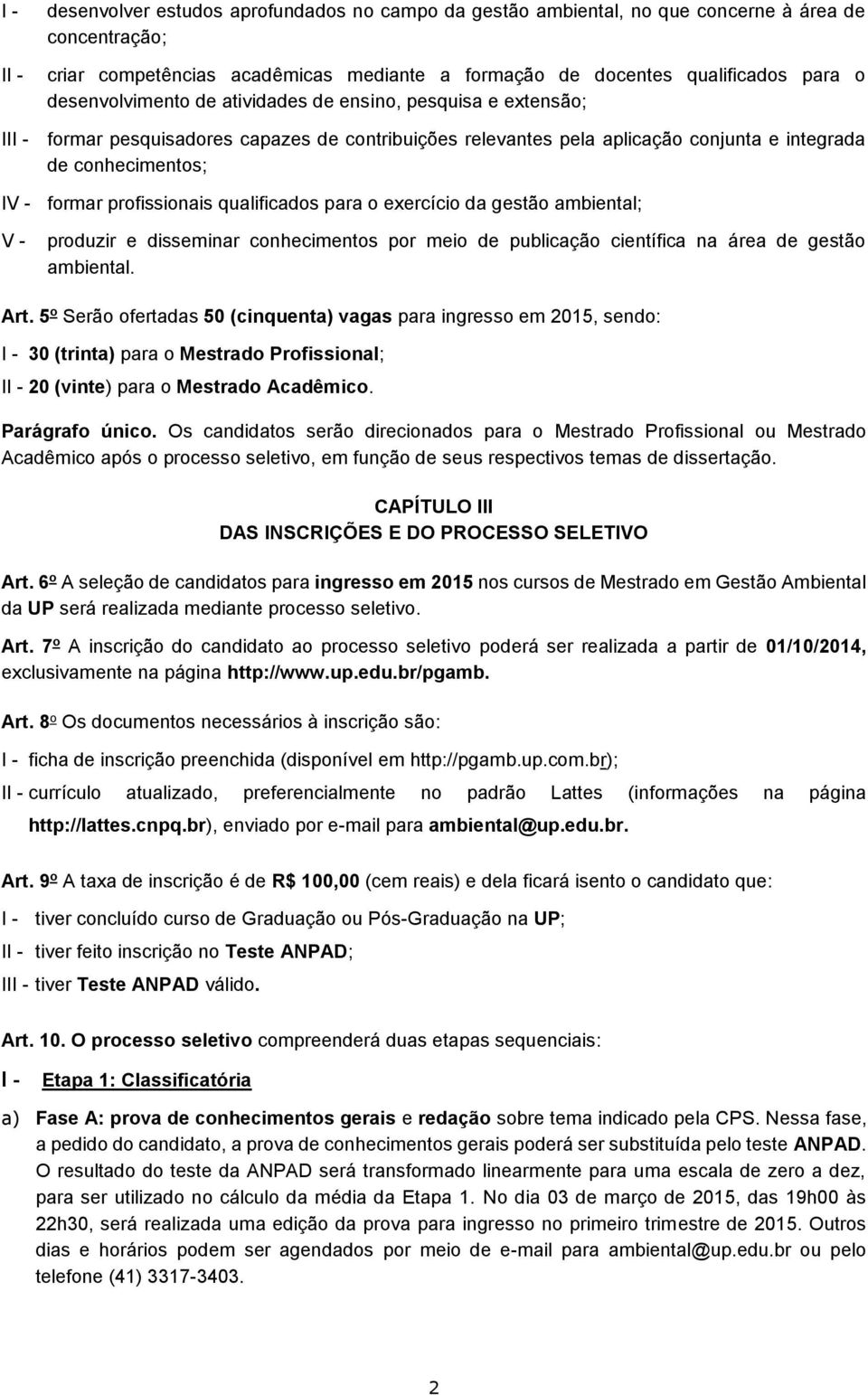 I - desenvolver estudos aprofundados no campo da gestão ambiental, no que concerne à área de concentração;

II - criar competências acadêmicas mediante a formação de docentes qualificados para o desenvolvimento de atividades de ensino, pesquisa e extensão;

III - formar pesquisadores capazes de contribuições relevantes pela aplicação conjunta e integrada de conhecimentos;

IV - formar profissionais qualificados para o exercício da gestão ambiental;

V - produzir e disseminar conhecimentos por meio de publicação científica na área de gestão ambiental.

Art. 5º Serão ofertadas 50 (cinquenta) vagas para ingresso em 2015, sendo:

I - 30 (trinta) para o Mestrado Profissional;

II - 20 (vinte) para o Mestrado Acadêmico.

Parágrafo único. Os candidatos serão direcionados para o Mestrado Profissional ou Mestrado Acadêmico após o processo seletivo, em função de seus respectivos temas de dissertação.

CAPÍTULO III
DAS INSCRIÇÕES E DO PROCESSO SELETIVO

Art. 6º A seleção de candidatos para ingresso em 2015 nos cursos de Mestrado em Gestão Ambiental da UP será realizada mediante processo seletivo.

Art. 7º A inscrição do candidato ao processo seletivo poderá ser realizada a partir de 01/10/2014, exclusivamente na página http://www.up.edu.br/pgamb.

Art. 8º Os documentos necessários à inscrição são:

I - ficha de inscrição preenchida (disponível em http://pgamb.up.com.br);

II - currículo atualizado, preferencialmente no padrão Lattes (informações na página http://lattes.cnpq.br), enviado por e-mail para ambiental@up.edu.br.

Art. 9º A taxa de inscrição é de R$ 100,00 (cem reais) e dela ficará isento o candidato que:

I - tiver concluído curso de Graduação ou Pós-Graduação na UP;

II - tiver feito inscrição no Teste ANPAD;

III - tiver Teste ANPAD válido.

Art. 10. O processo seletivo compreenderá duas etapas sequenciais:

I - Etapa 1: Classificatória

a) Fase A: prova de conhecimentos gerais e redação sobre tema indicado pela CPS. Nessa fase, a pedido do candidato, a prova de conhecimentos gerais poderá ser substituída pelo teste ANPAD. O resultado do teste da ANPAD será transformado linearmente para uma escala de zero a dez, para ser utilizado no cálculo da média da Etapa 1. No dia 03 de março de 2015, das 19h00 às 22h30, será realizada uma edição da prova para ingresso no primeiro trimestre de 2015. Outros dias e horários podem ser agendados por meio de e-mail para ambiental@up.edu.br ou pelo telefone (41) 3317-3403.

2